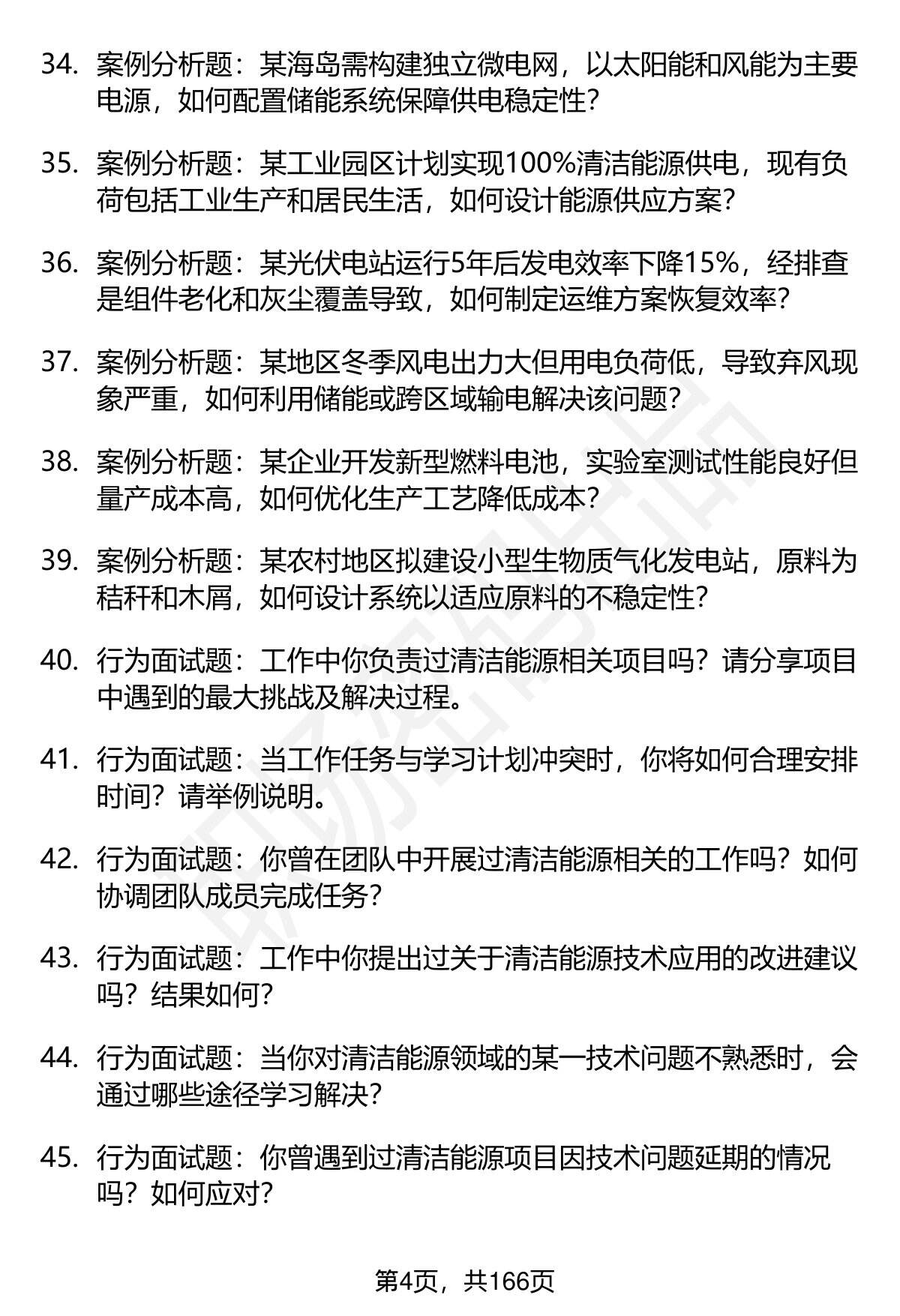 34. 案例分析题：某海岛需构建独立微电网，以太阳能和风能为主要电源，如何配置储能系统保障供电稳定性？

35. 案例分析题：某工业园区计划实现100%清洁能源供电，现有负荷包括工业生产和居民生活，如何设计能源供应方案？

36. 案例分析题：某光伏电站运行5年后发电效率下降15%，经排查是组件老化和灰尘覆盖导致，如何制定运维方案恢复效率？

37. 案例分析题：某地区冬季风电出力大但用电负荷低，导致弃风现象严重，如何利用储能或跨区域输电解决该问题？

38. 案例分析题：某企业开发新型燃料电池，实验室测试性能良好但量产成本高，如何优化生产工艺降低成本？

39. 案例分析题：某农村地区拟建设小型生物质气化发电站，原料为秸秆和木屑，如何设计系统以适应原料的不稳定性？

40. 行为面试题：工作中你负责过清洁能源相关项目吗？请分享项目中遇到的最大挑战及解决过程。

41. 行为面试题：当工作任务与学习计划冲突时，你将如何合理安排时间？请举例说明。

42. 行为面试题：你曾在团队中开展过清洁能源相关的工作吗？如何协调团队成员完成任务？

43. 行为面试题：工作中你提出过关于清洁能源技术应用的改进建议吗？结果如何？

44. 行为面试题：当你对清洁能源领域的某一技术问题不熟悉时，会通过哪些途径学习解决？

45. 行为面试题：你曾遇到过清洁能源项目因技术问题延期的情况吗？如何应对？

第4页，共166页